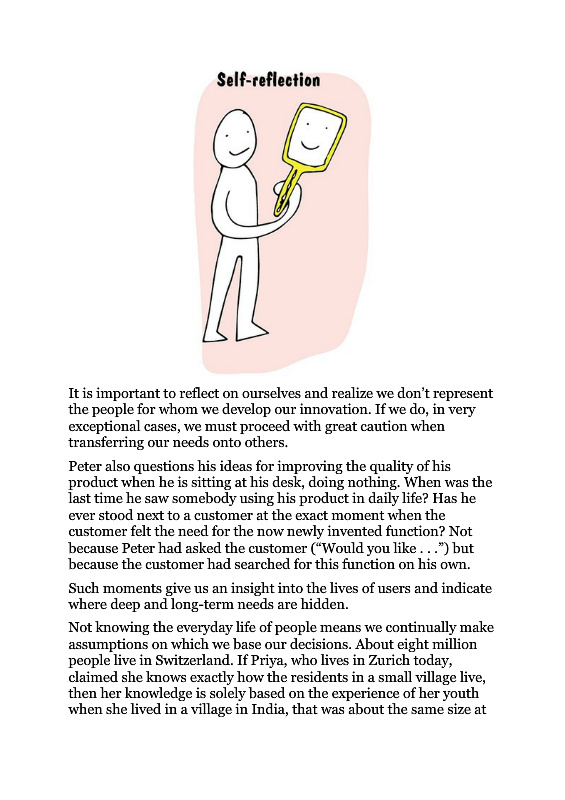 Self-reflection

It is important to reflect on ourselves and realize we don't represent the people for whom we develop our innovation. If we do, in very exceptional cases, we must proceed with great caution when transferring our needs onto others.

Peter also questions his ideas for improving the quality of his product when he is sitting at his desk, doing nothing. When was the last time he saw somebody using his product in daily life? Has he ever stood next to a customer at the exact moment when the customer felt the need for the now newly invented function? Not because Peter had asked the customer ("Would you like . . .") but because the customer had searched for this function on his own.

Such moments give us an insight into the lives of users and indicate where deep and long-term needs are hidden.

Not knowing the everyday life of people means we continually make assumptions on which we base our decisions. About eight million people live in Switzerland. If Priya, who lives in Zurich today, claimed she knows exactly how the residents in a small village live, then her knowledge is solely based on the experience of her youth when she lived in a village in India, that was about the same size at